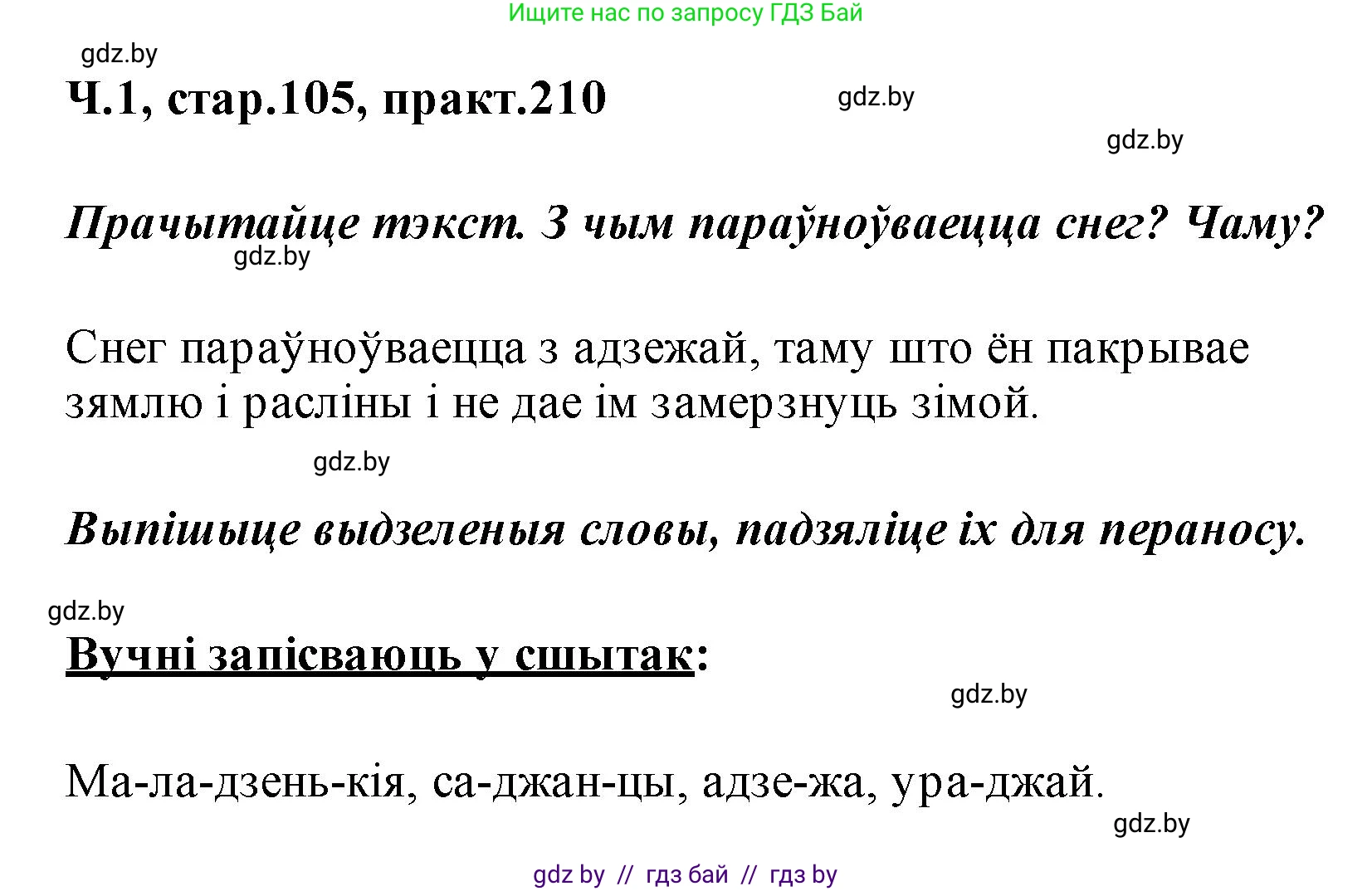 Ищите нас по запросу ГДЗ Бай

gdz.by

Ч.1, стар.105, практ.210

gdz.by

gdz.by

Прачытайце тэкст. З чым параўноўваецца снег? Чаму?

gdz.by

Снег параўноўваецца з адзежай, таму што ён пакрывае зямлю і расліны і не дае ім замерзнуць зімой.

gdz.by

Выпішыце выдзеленыя словы, падзяліце іх для пераносу.

gdz.by

Вучні запісваюць у сшытак:

gdz.by

Ма-ла-дзень-кія, са-джан-цы, адзе-жа, ура-джай.

gdz.by

gdz by // гдз бай // гдз by